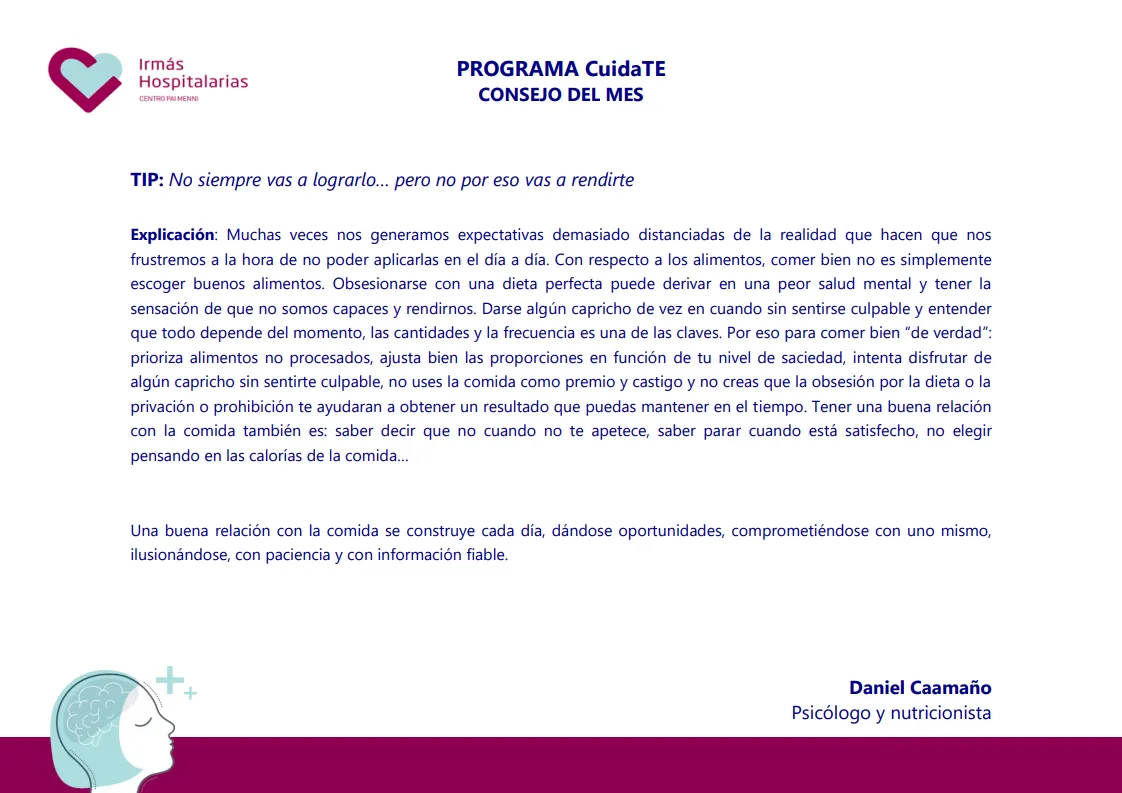 Irmás
Hospitalarias
CENTRO PAI MENNI

PROGRAMA CuidaTE
CONSEJO DEL MES

TIP: No siempre vas a lograrlo… pero no por eso vas a rendirte

Explicación: Muchas veces nos generamos expectativas demasiado distanciadas de la realidad que hacen que nos frustremos a la hora de no poder aplicarlas en el día a día. Con respecto a los alimentos, comer bien no es simplemente escoger buenos alimentos. Obsesionarse con una dieta perfecta puede derivar en una peor salud mental y tener la sensación de que no somos capaces y rendirnos. Darse algún capricho de vez en cuando sin sentirse culpable y entender que todo depende del momento, las cantidades y la frecuencia es una de las claves. Por eso para comer bien "de verdad": prioriza alimentos no procesados, ajusta bien las proporciones en función de tu nivel de saciedad, intenta disfrutar de algún capricho sin sentirte culpable, no uses la comida como premio y castigo y no creas que la obsesión por la dieta o la privación o prohibición te ayudaran a obtener un resultado que puedas mantener en el tiempo. Tener una buena relación con la comida también es: saber decir que no cuando no te apetece, saber parar cuando está satisfecho, no elegir pensando en las calorías de la comida…

Una buena relación con la comida se construye cada día, dándose oportunidades, comprometiéndose con uno mismo, ilusionándose, con paciencia y con información fiable.

Daniel Caamaño
Psicólogo y nutricionista